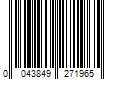 0 043849 271965